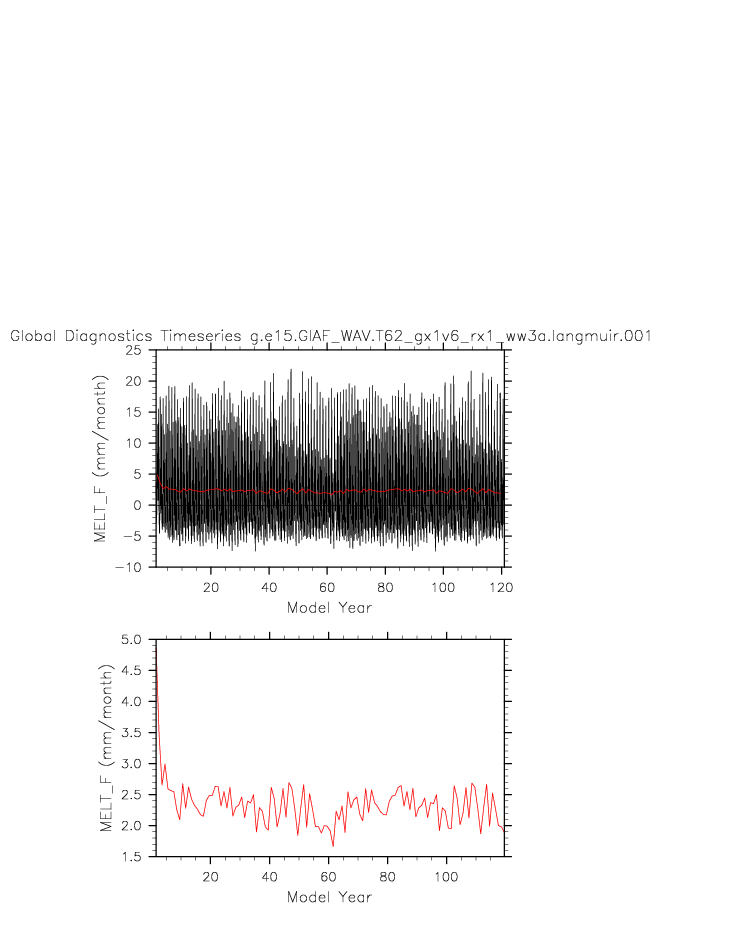 Global Diagnostics Timeseries g.e15.GIAF_WAV.T62_gx1v6_rx1_ww3a.langmuir.001

MELT_F (mm/month)

25
20
15
10
5
0
−5
−10

20 40 60 80 100 120

Model Year

MELT_F (mm/month)

5.0
4.5
4.0
3.5
3.0
2.5
2.0
1.5

20 40 60 80 100

Model Year